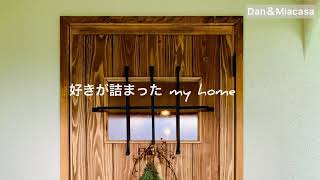 Dan&Miacasa

好きが詰まった my home